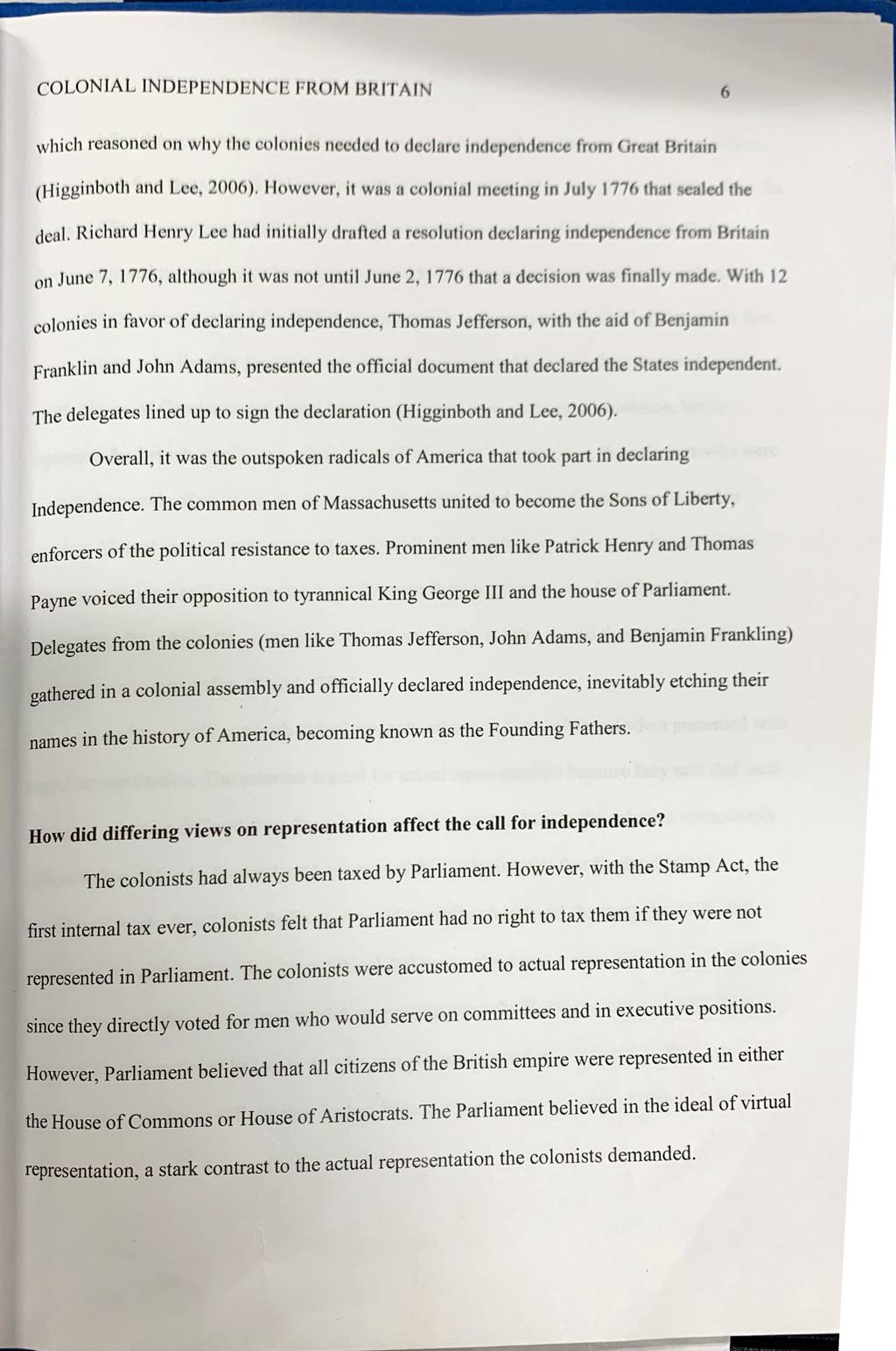 COLONIAL INDEPENDENCE FROM BRITAIN 6

which reasoned on why the colonies needed to declare independence from Great Britain (Higginboth and Lee, 2006). However, it was a colonial meeting in July 1776 that sealed the deal. Richard Henry Lee had initially drafted a resolution declaring independence from Britain on June 7, 1776, although it was not until June 2, 1776 that a decision was finally made. With 12 colonies in favor of declaring independence, Thomas Jefferson, with the aid of Benjamin Franklin and John Adams, presented the official document that declared the States independent. The delegates lined up to sign the declaration (Higginboth and Lee, 2006).

Overall, it was the outspoken radicals of America that took part in declaring Independence. The common men of Massachusetts united to become the Sons of Liberty, enforcers of the political resistance to taxes. Prominent men like Patrick Henry and Thomas Payne voiced their opposition to tyrannical King George III and the house of Parliament. Delegates from the colonies (men like Thomas Jefferson, John Adams, and Benjamin Frankling) gathered in a colonial assembly and officially declared independence, inevitably etching their names in the history of America, becoming known as the Founding Fathers.

How did differing views on representation affect the call for independence?

The colonists had always been taxed by Parliament. However, with the Stamp Act, the first internal tax ever, colonists felt that Parliament had no right to tax them if they were not represented in Parliament. The colonists were accustomed to actual representation in the colonies since they directly voted for men who would serve on committees and in executive positions. However, Parliament believed that all citizens of the British empire were represented in either the House of Commons or House of Aristocrats. The Parliament believed in the ideal of virtual representation, a stark contrast to the actual representation the colonists demanded.